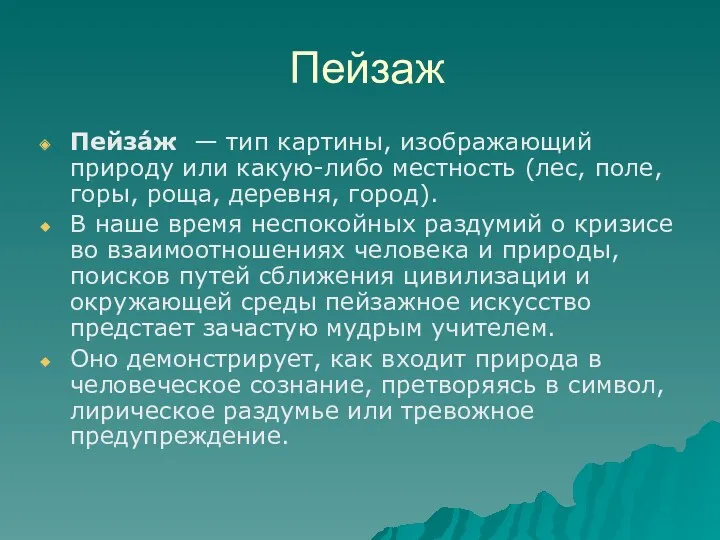 Пейзаж

Пейза́ж — тип картины, изображающий природу или какую-либо местность (лес, поле, горы, роща, деревня, город).

В наше время неспокойных раздумий о кризисе во взаимоотношениях человека и природы, поисков путей сближения цивилизации и окружающей среды пейзажное искусство предстает зачастую мудрым учителем.

Оно демонстрирует, как входит природа в человеческое сознание, претворяясь в символ, лирическое раздумье или тревожное предупреждение.